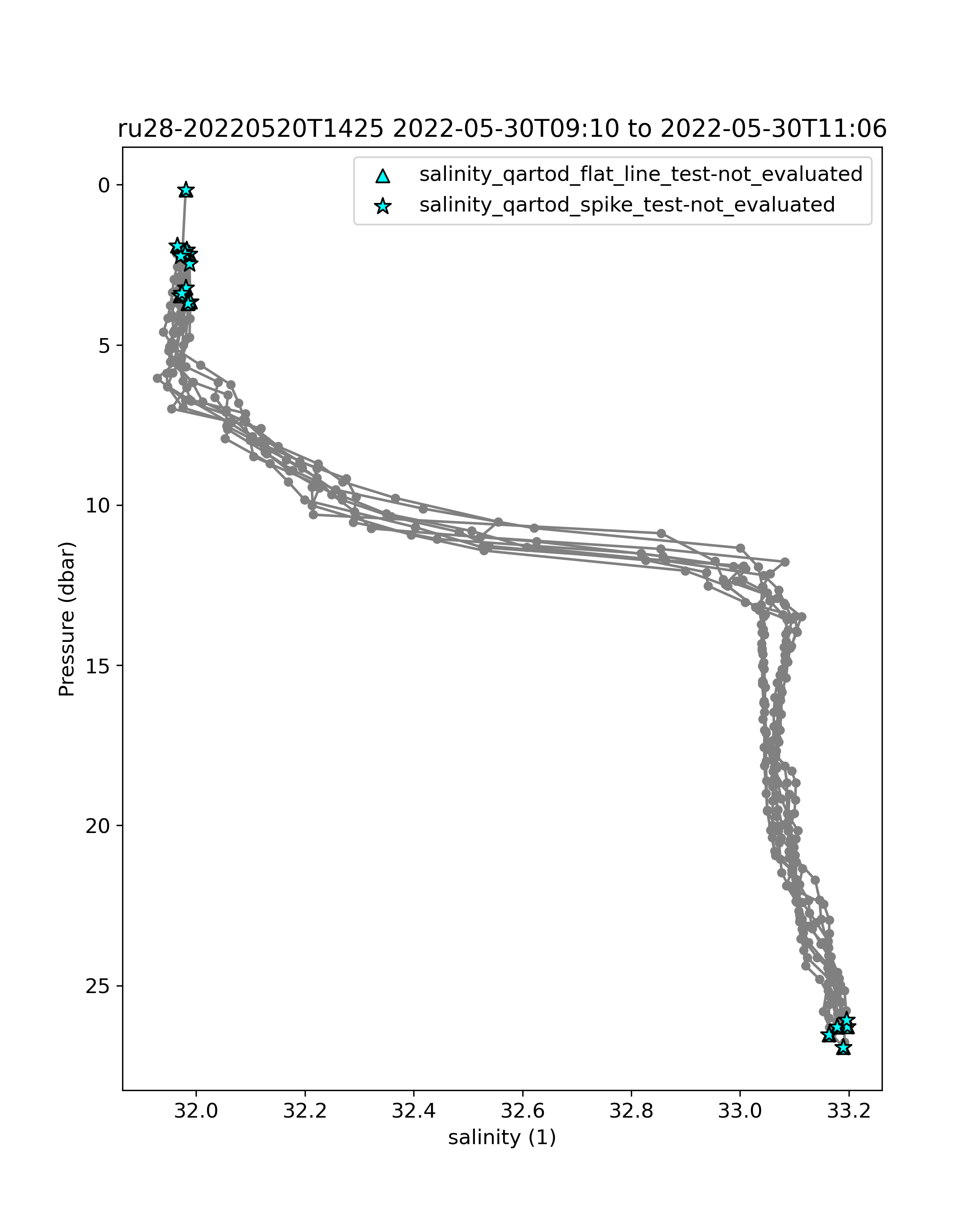 ru28-20220520T1425 2022-05-30T09:10 to 2022-05-30T11:06

salinity_qartod_flat_line_test-not_evaluated
salinity_qartod_spike_test-not_evaluated

Pressure (dbar)

0
5
10
15
20
25

32.0
32.2
32.4
32.6
32.8
33.0
33.2

salinity (1)